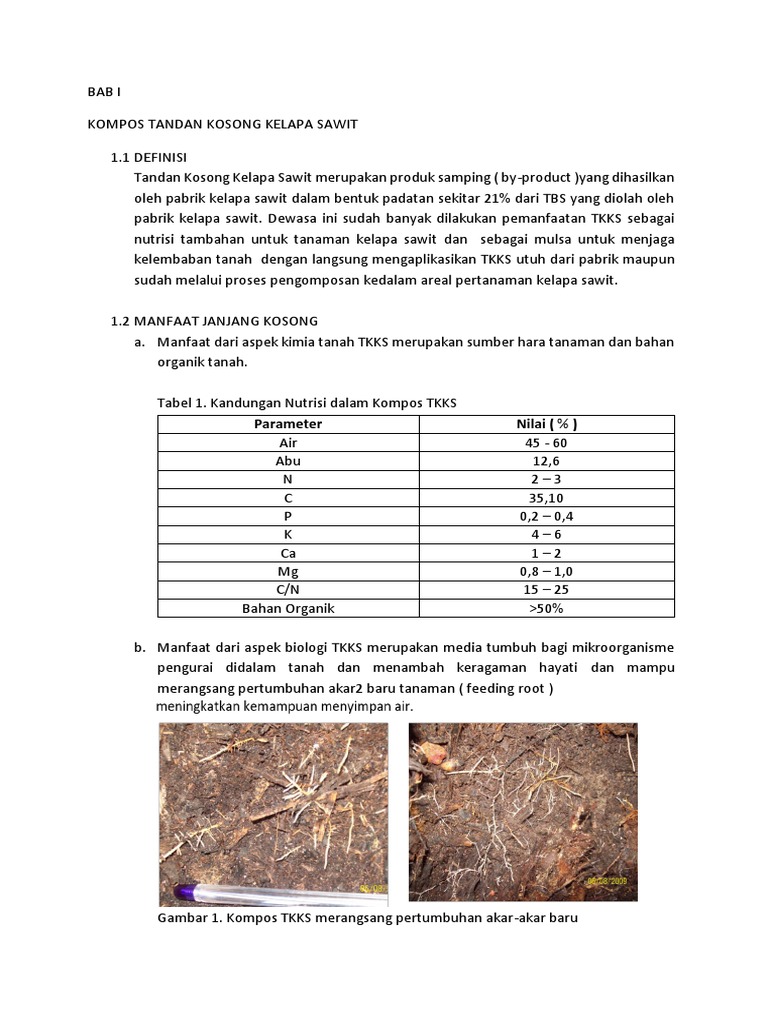 BAB I

KOMPOS TANDAN KOSONG KELAPA SAWIT

1.1 DEFINISI

Tandan Kosong Kelapa Sawit merupakan produk samping ( by-product )yang dihasilkan oleh pabrik kelapa sawit dalam bentuk padatan sekitar 21% dari TBS yang diolah oleh pabrik kelapa sawit. Dewasa ini sudah banyak dilakukan pemanfaatan TKKS sebagai nutrisi tambahan untuk tanaman kelapa sawit dan sebagai mulsa untuk menjaga kelembaban tanah dengan langsung mengaplikasikan TKKS utuh dari pabrik maupun sudah melalui proses pengomposan kedalam areal pertanaman kelapa sawit.

1.2 MANFAAT JANJANG KOSONG

a. Manfaat dari aspek kimia tanah TKKS merupakan sumber hara tanaman dan bahan organik tanah.

Tabel 1. Kandungan Nutrisi dalam Kompos TKKS

| Parameter | Nilai ( % ) |
|---|---|
| Air | 45 - 60 |
| Abu | 12,6 |
| N | 2 – 3 |
| C | 35,10 |
| P | 0,2 – 0,4 |
| K | 4 – 6 |
| Ca | 1 – 2 |
| Mg | 0,8 – 1,0 |
| C/N | 15 – 25 |
| Bahan Organik | >50% |

b. Manfaat dari aspek biologi TKKS merupakan media tumbuh bagi mikroorganisme pengurai didalam tanah dan menambah keragaman hayati dan mampu merangsang pertumbuhan akar2 baru tanaman ( feeding root )

meningkatkan kemampuan menyimpan air.

Gambar 1. Kompos TKKS merangsang pertumbuhan akar-akar baru